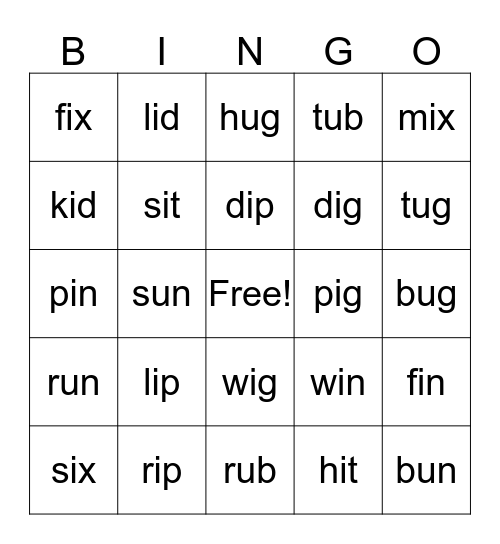 | B | I | N | G | O |
|---|---|---|---|---|
| fix | lid | hug | tub | mix |
| kid | sit | dip | dig | tug |
| pin | sun | Free! | pig | bug |
| run | lip | wig | win | fin |
| six | rip | rub | hit | bun |